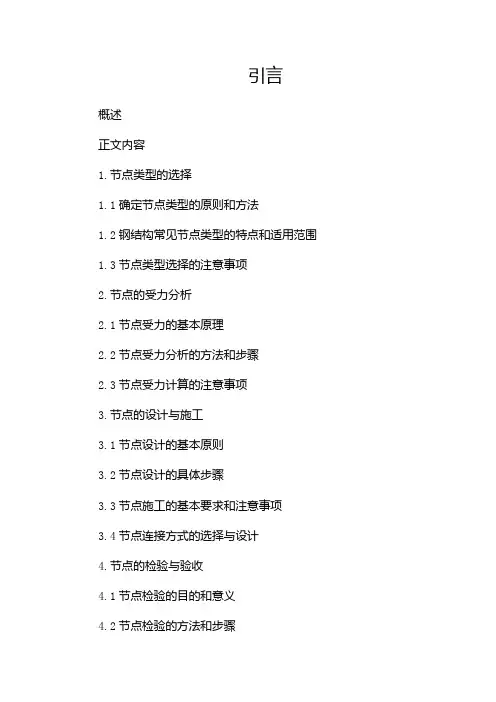 引言

概述

正文内容

1. 节点类型的选择

1.1 确定节点类型的原则和方法

1.2 钢结构常见节点类型的特点和适用范围

1.3 节点类型选择的注意事项

2. 节点的受力分析

2.1 节点受力的基本原理

2.2 节点受力分析的方法和步骤

2.3 节点受力计算的注意事项

3. 节点的设计与施工

3.1 节点设计的基本原则

3.2 节点设计的具体步骤

3.3 节点施工的基本要求和注意事项

3.4 节点连接方式的选择与设计

4. 节点的检验与验收

4.1 节点检验的目的和意义

4.2 节点检验的方法和步骤